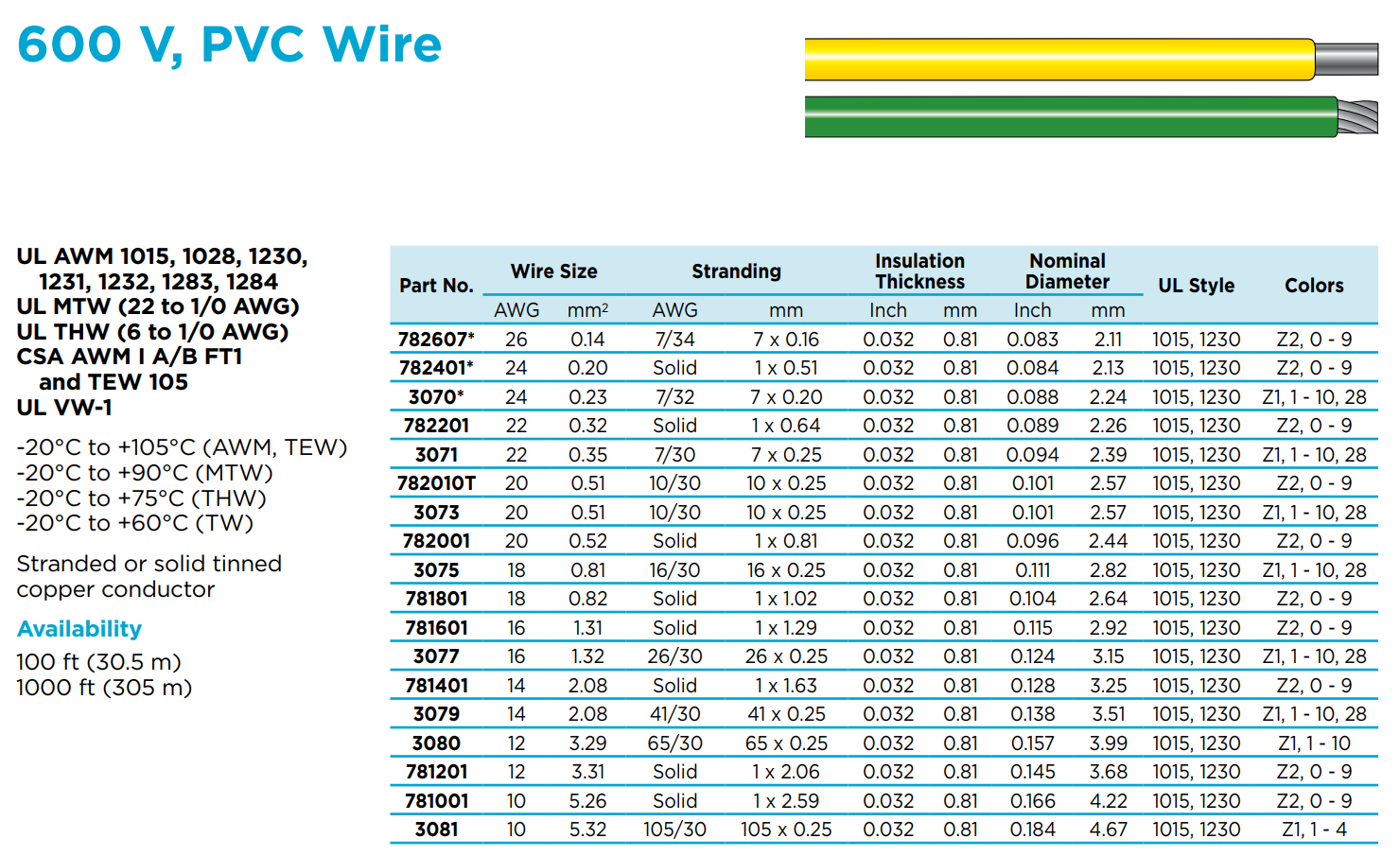 600 V, PVC Wire

UL AWM 1015, 1028, 1230, 1231, 1232, 1283, 1284
UL MTW (22 to 1/0 AWG)
UL THW (6 to 1/0 AWG)
CSA AWM I A/B FT1 and TEW 105
UL VW-1

-20°C to +105°C (AWM, TEW)
-20°C to +90°C (MTW)
-20°C to +75°C (THW)
-20°C to +60°C (TW)

Stranded or solid tinned copper conductor

Availability

100 ft (30.5 m)
1000 ft (305 m)

| Part No. | Wire Size AWG | Wire Size mm² | Stranding AWG | Stranding mm | Insulation Thickness Inch | Insulation Thickness mm | Nominal Diameter Inch | Nominal Diameter mm | UL Style | Colors |
|---|---|---|---|---|---|---|---|---|---|---|
| 782607* | 26 | 0.14 | 7/34 | 7 x 0.16 | 0.032 | 0.81 | 0.083 | 2.11 | 1015, 1230 | Z2, 0 - 9 |
| 782401* | 24 | 0.20 | Solid | 1 x 0.51 | 0.032 | 0.81 | 0.084 | 2.13 | 1015, 1230 | Z2, 0 - 9 |
| 3070* | 24 | 0.23 | 7/32 | 7 x 0.20 | 0.032 | 0.81 | 0.088 | 2.24 | 1015, 1230 | Z1, 1 - 10, 28 |
| 782201 | 22 | 0.32 | Solid | 1 x 0.64 | 0.032 | 0.81 | 0.089 | 2.26 | 1015, 1230 | Z2, 0 - 9 |
| 3071 | 22 | 0.35 | 7/30 | 7 x 0.25 | 0.032 | 0.81 | 0.094 | 2.39 | 1015, 1230 | Z1, 1 - 10, 28 |
| 782010T | 20 | 0.51 | 10/30 | 10 x 0.25 | 0.032 | 0.81 | 0.101 | 2.57 | 1015, 1230 | Z2, 0 - 9 |
| 3073 | 20 | 0.51 | 10/30 | 10 x 0.25 | 0.032 | 0.81 | 0.101 | 2.57 | 1015, 1230 | Z1, 1 - 10, 28 |
| 782001 | 20 | 0.52 | Solid | 1 x 0.81 | 0.032 | 0.81 | 0.096 | 2.44 | 1015, 1230 | Z2, 0 - 9 |
| 3075 | 18 | 0.81 | 16/30 | 16 x 0.25 | 0.032 | 0.81 | 0.111 | 2.82 | 1015, 1230 | Z1, 1 - 10, 28 |
| 781801 | 18 | 0.82 | Solid | 1 x 1.02 | 0.032 | 0.81 | 0.104 | 2.64 | 1015, 1230 | Z2, 0 - 9 |
| 781601 | 16 | 1.31 | Solid | 1 x 1.29 | 0.032 | 0.81 | 0.115 | 2.92 | 1015, 1230 | Z2, 0 - 9 |
| 3077 | 16 | 1.32 | 26/30 | 26 x 0.25 | 0.032 | 0.81 | 0.124 | 3.15 | 1015, 1230 | Z1, 1 - 10, 28 |
| 781401 | 14 | 2.08 | Solid | 1 x 1.63 | 0.032 | 0.81 | 0.128 | 3.25 | 1015, 1230 | Z2, 0 - 9 |
| 3079 | 14 | 2.08 | 41/30 | 41 x 0.25 | 0.032 | 0.81 | 0.138 | 3.51 | 1015, 1230 | Z1, 1 - 10, 28 |
| 3080 | 12 | 3.29 | 65/30 | 65 x 0.25 | 0.032 | 0.81 | 0.157 | 3.99 | 1015, 1230 | Z1, 1 - 10 |
| 781201 | 12 | 3.31 | Solid | 1 x 2.06 | 0.032 | 0.81 | 0.145 | 3.68 | 1015, 1230 | Z2, 0 - 9 |
| 781001 | 10 | 5.26 | Solid | 1 x 2.59 | 0.032 | 0.81 | 0.166 | 4.22 | 1015, 1230 | Z2, 0 - 9 |
| 3081 | 10 | 5.32 | 105/30 | 105 x 0.25 | 0.032 | 0.81 | 0.184 | 4.67 | 1015, 1230 | Z1, 1 - 4 |